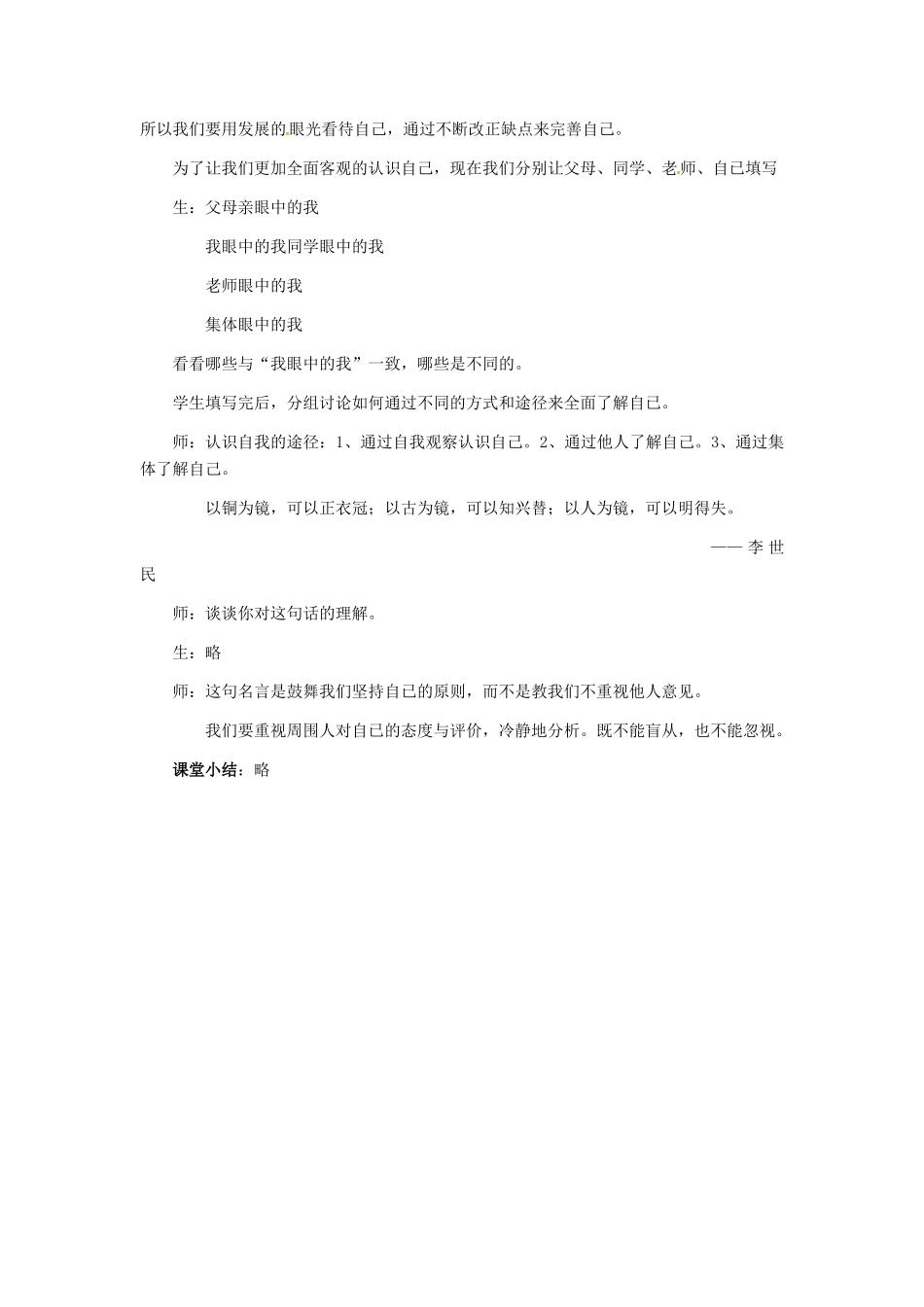 所以我们要用发展的眼光看待自己，通过不断改正缺点来完善自己。

为了让我们更加全面客观的认识自己，现在我们分别让父母、同学、老师、自己填写

生：父母亲眼中的我

我眼中的我同学眼中的我

老师眼中的我

集体眼中的我

看看哪些与“我眼中的我”一致，哪些是不同的。

学生填写完后，分组讨论如何通过不同的方式和途径来全面了解自己。

师：认识自我的途径：1、通过自我观察认识自己。2、通过他人了解自己。3、通过集体了解自己。

以铜为镜，可以正衣冠；以古为镜，可以知兴替；以人为镜，可以明得失。

——李世民

师：谈谈你对这句话的理解。

生：略

师：这句名言是鼓舞我们坚持自己的原则，而不是教我们不重视他人意见。

我们要重视周围人对自己的态度与评价，冷静地分析。既不能盲从，也不能忽视。

课堂小结：略